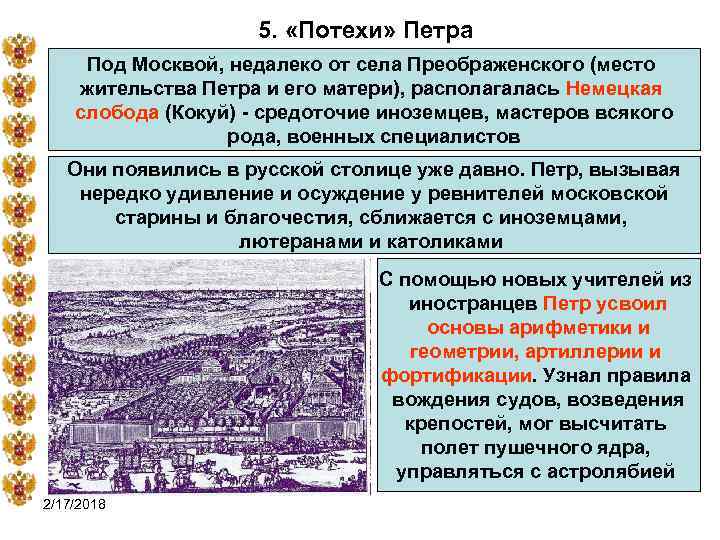 5. «Потехи» Петра

Под Москвой, недалеко от села Преображенского (место жительства Петра и его матери), располагалась Немецкая слобода (Кокуй) - средоточие иноземцев, мастеров всякого рода, военных специалистов

Они появились в русской столице уже давно. Петр, вызывая нередко удивление и осуждение у ревнителей московской старины и благочестия, сближается с иноземцами, лютеранами и католиками

С помощью новых учителей из иностранцев Петр усвоил основы арифметики и геометрии, артиллерии и фортификации. Узнал правила вождения судов, возведения крепостей, мог высчитать полет пушечного ядра, управляться с астролябией

2/17/2018